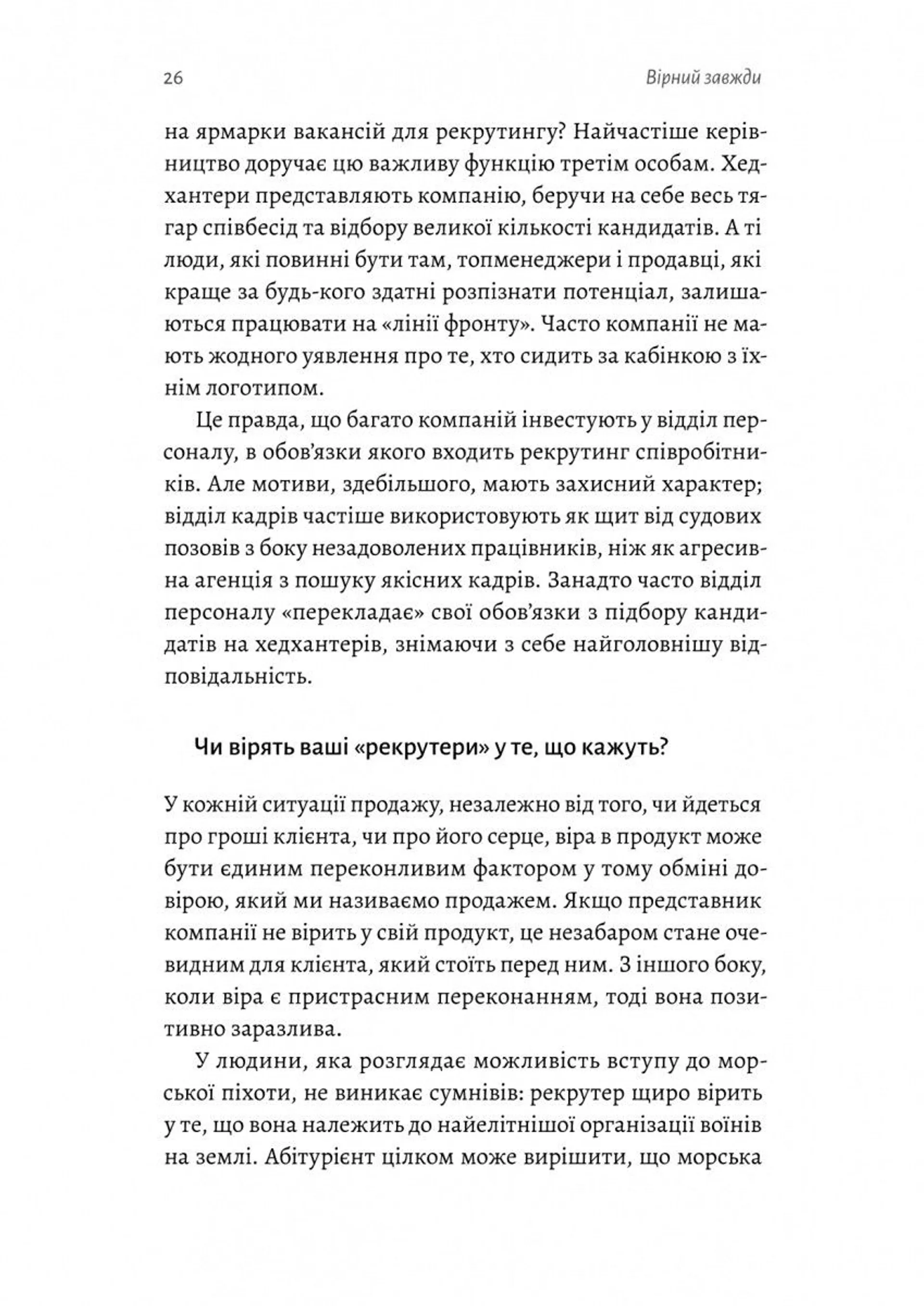 26

Вірний завжди

на ярмарки вакансій для рекрутингу? Найчастіше керівництво доручає цю важливу функцію третім особам. Хедхантери представляють компанію, беручи на себе весь тягар співбесід та відбору великої кількості кандидатів. А ті люди, які повинні бути там, топменеджери і продавці, які краще за будь-кого здатні розпізнати потенціал, залишаються працювати на «лінії фронту». Часто компанії не мають жодного уявлення про те, хто сидить за кабінкою з їхнім логотипом.

Це правда, що багато компаній інвестують у відділ персоналу, в обов'язки якого входить рекрутинг співробітників. Але мотиви, здебільшого, мають захисний характер; відділ кадрів частіше використовують як щит від судових позовів з боку незадоволених працівників, ніж як агресивна агенція з пошуку якісних кадрів. Занадто часто відділ персоналу «перекладає» свої обов'язки з підбору кандидатів на хедхантерів, знімаючи з себе найголовнішу відповідальність.

Чи вірять ваші «рекрутери» у те, що кажуть?

У кожній ситуації продажу, незалежно від того, чи йдеться про гроші клієнта, чи про його серце, віра в продукт може бути єдиним переконливим фактором у тому обміні довірою, який ми називаємо продажем. Якщо представник компанії не вірить у свій продукт, це незабаром стане очевидним для клієнта, який стоїть перед ним. З іншого боку, коли віра є пристрасним переконанням, тоді вона позитивно заразлива.

У людини, яка розглядає можливість вступу до морської піхоти, не виникає сумнівів: рекрутер щиро вірить у те, що вона належить до найелітнішої організації воїнів на землі. Абітурієнт цілком може вирішити, що морська